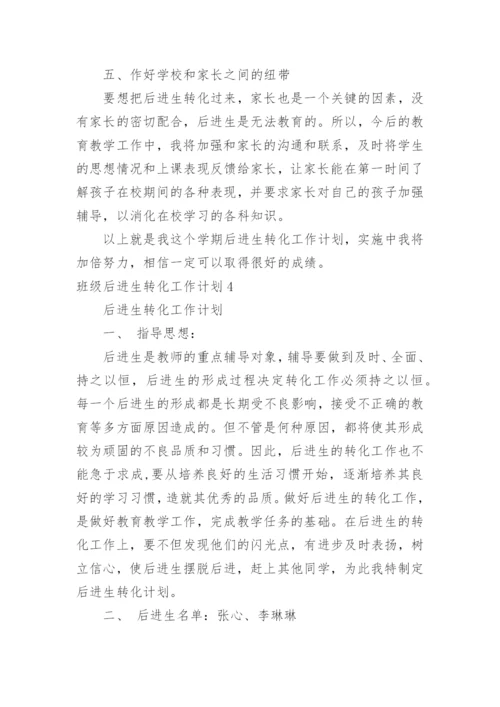 五、作好学校和家长之间的纽带

要想把后进生转化过来，家长也是一个关键的因素，没有家长的密切配合，后进生是无法教育的。所以，今后的教育教学工作中，我将加强和家长的沟通和联系，及时将学生的思想情况和上课表现反馈给家长，让家长能在第一时间了解孩子在校期间的各种表现，并要求家长对自己的孩子加强辅导，以消化在校学习的各科知识。

以上就是我这个学期后进生转化工作计划，实施中我将加倍努力，相信一定可以取得很好的成绩。

班级后进生转化工作计划4

后进生转化工作计划

一、 指导思想：

后进生是教师的重点辅导对象，辅导要做到及时、全面、持之以恒，后进生的形成过程决定转化工作必须持之以恒。每一个后进生的形成都是长期受不良影响，接受不正确的教育等多方面原因造成的。但不管是何种原因，都将使其形成较为顽固的不良品质和习惯。因此，后进生的转化工作也不能急于求成，要从培养良好的生活习惯开始，逐渐培养其良好的学习习惯，造就其优秀的品质。做好后进生的转化工作，是做好教育教学工作，完成教学任务的基础。在后进生的转化工作上，要不但发现他们的闪光点，有进步及时表扬，树立信心，使后进生摆脱后进，赶上其他同学，为此我特制定后进生转化计划。

二、 后进生名单：张心、李琳琳